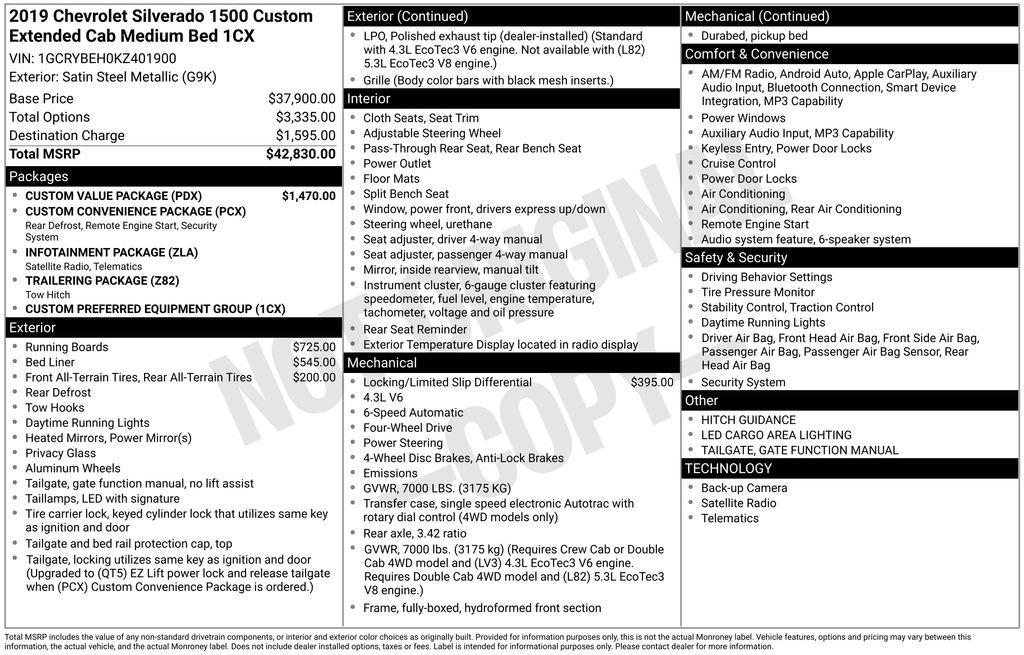 2019 Chevrolet Silverado 1500 Custom Extended Cab Medium Bed 1CX
VIN: 1GCRYBEH0KZ401900
Exterior: Satin Steel Metallic (G9K)

| | |
|---|---|
| Base Price | $37,900.00 |
| Total Options | $3,335.00 |
| Destination Charge | $1,595.00 |
| Total MSRP | $42,830.00 |

Packages
- CUSTOM VALUE PACKAGE (PDX) $1,470.00
- CUSTOM CONVENIENCE PACKAGE (PCX)
Rear Defrost, Remote Engine Start, Security System
- INFOTAINMENT PACKAGE (ZLA)
Satellite Radio, Telematics
- TRAILERING PACKAGE (Z82)
Tow Hitch
- CUSTOM PREFERRED EQUIPMENT GROUP (1CX)

Exterior
- Running Boards $725.00
- Bed Liner $545.00
- Front All-Terrain Tires, Rear All-Terrain Tires $200.00
- Rear Defrost
- Tow Hooks
- Daytime Running Lights
- Heated Mirrors, Power Mirror(s)
- Privacy Glass
- Aluminum Wheels
- Tailgate, gate function manual, no lift assist
- Taillamps, LED with signature
- Tire carrier lock, keyed cylinder lock that utilizes same key as ignition and door
- Tailgate and bed rail protection cap, top
- Tailgate, locking utilizes same key as ignition and door (Upgraded to (QT5) EZ Lift power lock and release tailgate when (PCX) Custom Convenience Package is ordered.)

Exterior (Continued)
- LPO, Polished exhaust tip (dealer-installed) (Standard with 4.3L EcoTec3 V6 engine. Not available with (L82) 5.3L EcoTec3 V8 engine.)
- Grille (Body color bars with black mesh inserts.)

Interior
- Cloth Seats, Seat Trim
- Adjustable Steering Wheel
- Pass-Through Rear Seat, Rear Bench Seat
- Power Outlet
- Floor Mats
- Split Bench Seat
- Window, power front, drivers express up/down
- Steering wheel, urethane
- Seat adjuster, driver 4-way manual
- Seat adjuster, passenger 4-way manual
- Mirror, inside rearview, manual tilt
- Instrument cluster, 6-gauge cluster featuring speedometer, fuel level, engine temperature, tachometer, voltage and oil pressure
- Rear Seat Reminder
- Exterior Temperature Display located in radio display

Mechanical
- Locking/Limited Slip Differential $395.00
- 4.3L V6
- 6-Speed Automatic
- Four-Wheel Drive
- Power Steering
- 4-Wheel Disc Brakes, Anti-Lock Brakes
- Emissions
- GVWR, 7000 LBS. (3175 KG)
- Transfer case, single speed electronic Autotrac with rotary dial control (4WD models only)
- Rear axle, 3.42 ratio
- GVWR, 7000 lbs. (3175 kg) (Requires Crew Cab or Double Cab 4WD model and (LV3) 4.3L EcoTec3 V6 engine. Requires Double Cab 4WD model and (L82) 5.3L EcoTec3 V8 engine.)
- Frame, fully-boxed, hydroformed front section

Mechanical (Continued)
- Durabed, pickup bed

Comfort & Convenience
- AM/FM Radio, Android Auto, Apple CarPlay, Auxiliary Audio Input, Bluetooth Connection, Smart Device Integration, MP3 Capability
- Power Windows
- Auxiliary Audio Input, MP3 Capability
- Keyless Entry, Power Door Locks
- Cruise Control
- Power Door Locks
- Air Conditioning
- Air Conditioning, Rear Air Conditioning
- Remote Engine Start
- Audio system feature, 6-speaker system

Safety & Security
- Driving Behavior Settings
- Tire Pressure Monitor
- Stability Control, Traction Control
- Daytime Running Lights
- Driver Air Bag, Front Head Air Bag, Front Side Air Bag, Passenger Air Bag, Passenger Air Bag Sensor, Rear Head Air Bag
- Security System

Other
- HITCH GUIDANCE
- LED CARGO AREA LIGHTING
- TAILGATE, GATE FUNCTION MANUAL

TECHNOLOGY
- Back-up Camera
- Satellite Radio
- Telematics

NOT ORIGINAL COPY

Total MSRP includes the value of any non-standard drivetrain components, or interior and exterior color choices as originally built. Provided for information purposes only, this is not the actual Monroney label. Vehicle features, options and pricing may vary between this information, the actual vehicle, and the actual Monroney label. Does not include dealer installed options, taxes or fees. Label is intended for informational purposes only. Please contact dealer for more information.